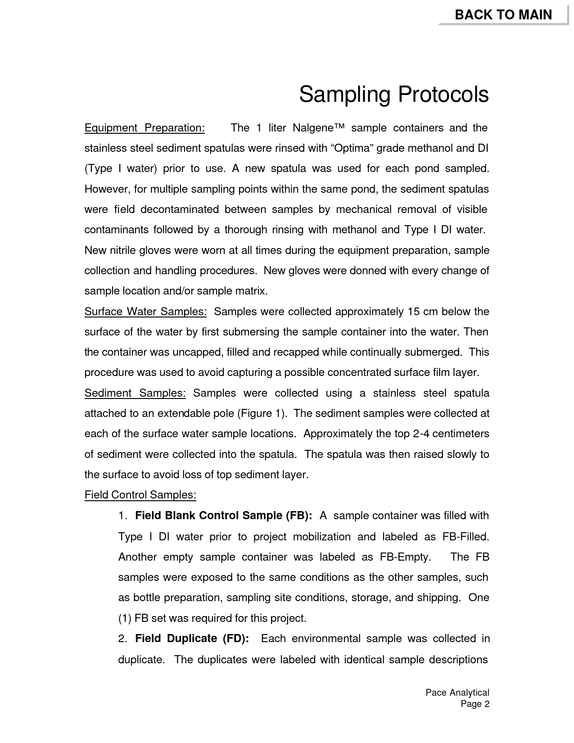 BACK TO MAIN

Sampling Protocols

Equipment Preparation: The 1 liter Nalgene™ sample containers and the stainless steel sediment spatulas were rinsed with "Optima" grade methanol and DI (Type I water) prior to use. A new spatula was used for each pond sampled. However, for multiple sampling points within the same pond, the sediment spatulas were field decontaminated between samples by mechanical removal of visible contaminants followed by a thorough rinsing with methanol and Type I DI water. New nitrile gloves were worn at all times during the equipment preparation, sample collection and handling procedures. New gloves were donned with every change of sample location and/or sample matrix.

Surface Water Samples: Samples were collected approximately 15 cm below the surface of the water by first submersing the sample container into the water. Then the container was uncapped, filled and recapped while continually submerged. This procedure was used to avoid capturing a possible concentrated surface film layer.

Sediment Samples: Samples were collected using a stainless steel spatula attached to an extendable pole (Figure 1). The sediment samples were collected at each of the surface water sample locations. Approximately the top 2-4 centimeters of sediment were collected into the spatula. The spatula was then raised slowly to the surface to avoid loss of top sediment layer.

Field Control Samples:

1. Field Blank Control Sample (FB): A sample container was filled with Type I DI water prior to project mobilization and labeled as FB-Filled. Another empty sample container was labeled as FB-Empty. The FB samples were exposed to the same conditions as the other samples, such as bottle preparation, sampling site conditions, storage, and shipping. One (1) FB set was required for this project.

2. Field Duplicate (FD): Each environmental sample was collected in duplicate. The duplicates were labeled with identical sample descriptions

Pace Analytical
Page 2